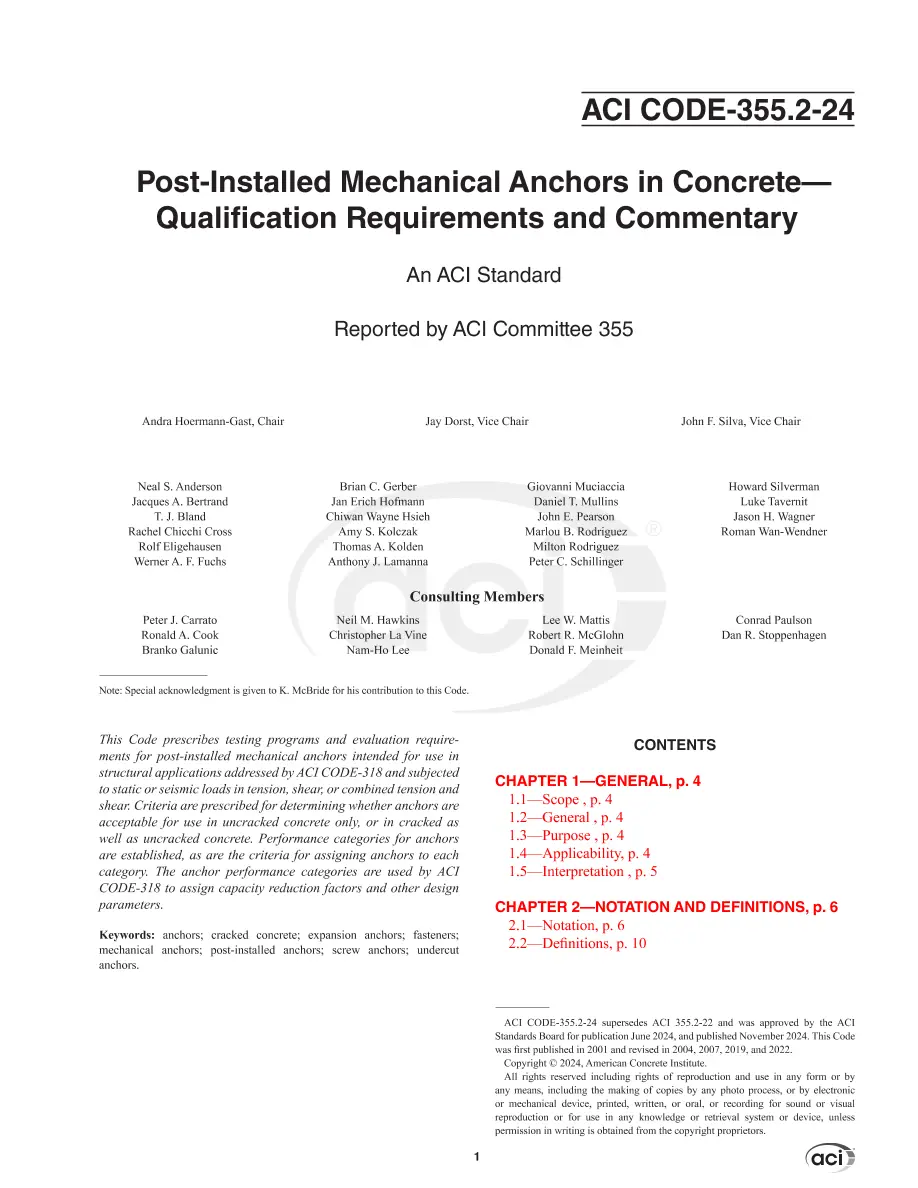 ACI CODE-355.2-24

Post-Installed Mechanical Anchors in Concrete—Qualification Requirements and Commentary

An ACI Standard

Reported by ACI Committee 355

Andra Hoermann-Gast, Chair

Jay Dorst, Vice Chair

John F. Silva, Vice Chair

Neal S. Anderson
Jacques A. Bertrand
T. J. Bland
Rachel Chicchi Cross
Rolf Eligehausen
Werner A. F. Fuchs

Brian C. Gerber
Jan Erich Hofmann
Chiwan Wayne Hsieh
Amy S. Kolczak
Thomas A. Kolden
Anthony J. Lamanna

Giovanni Muciaccia
Daniel T. Mullins
John E. Pearson
Marlou B. Rodriguez
Milton Rodriguez
Peter C. Schillinger

Howard Silverman
Luke Tavernit
Jason H. Wagner
Roman Wan-Wendner

Consulting Members

Peter J. Carrato
Ronald A. Cook
Branko Galunic

Neil M. Hawkins
Christopher La Vine
Nam-Ho Lee

Lee W. Mattis
Robert R. McGlohn
Donald F. Meinheit

Conrad Paulson
Dan R. Stoppenhagen

Note: Special acknowledgment is given to K. McBride for his contribution to this Code.

This Code prescribes testing programs and evaluation requirements for post-installed mechanical anchors intended for use in structural applications addressed by ACI CODE-318 and subjected to static or seismic loads in tension, shear, or combined tension and shear. Criteria are prescribed for determining whether anchors are acceptable for use in uncracked concrete only, or in cracked as well as uncracked concrete. Performance categories for anchors are established, as are the criteria for assigning anchors to each category. The anchor performance categories are used by ACI CODE-318 to assign capacity reduction factors and other design parameters.

Keywords: anchors; cracked concrete; expansion anchors; fasteners; mechanical anchors; post-installed anchors; screw anchors; undercut anchors.

CONTENTS

CHAPTER 1—GENERAL, p. 4
1.1—Scope , p. 4
1.2—General , p. 4
1.3—Purpose , p. 4
1.4—Applicability, p. 4
1.5—Interpretation , p. 5

CHAPTER 2—NOTATION AND DEFINITIONS, p. 6
2.1—Notation, p. 6
2.2—Definitions, p. 10

ACI CODE-355.2-24 supersedes ACI 355.2-22 and was approved by the ACI Standards Board for publication June 2024, and published November 2024. This Code was first published in 2001 and revised in 2004, 2007, 2019, and 2022.

Copyright © 2024, American Concrete Institute.

All rights reserved including rights of reproduction and use in any form or by any means, including the making of copies by any photo process, or by electronic or mechanical device, printed, written, or oral, or recording for sound or visual reproduction or for use in any knowledge or retrieval system or device, unless permission in writing is obtained from the copyright proprietors.

1

aci